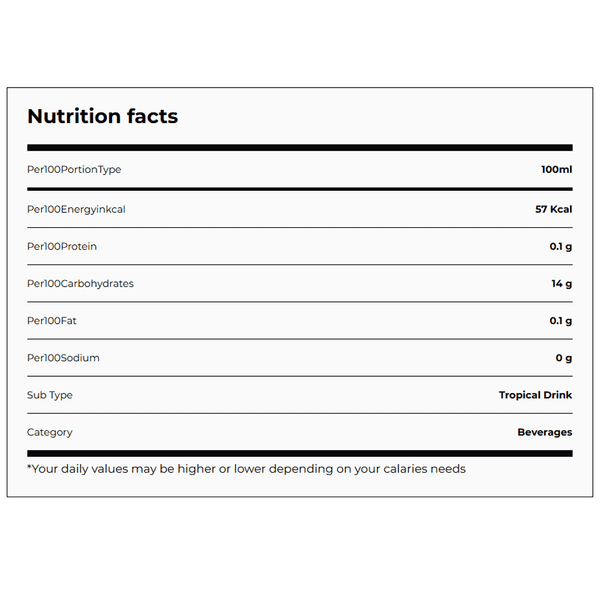 Nutrition facts

Per100PortionType 100ml

Per100Energyinkcal 57 Kcal

Per100Protein 0.1 g

Per100Carbohydrates 14 g

Per100Fat 0.1 g

Per100Sodium 0 g

Sub Type Tropical Drink

Category Beverages

*Your daily values may be higher or lower depending on your calaries needs